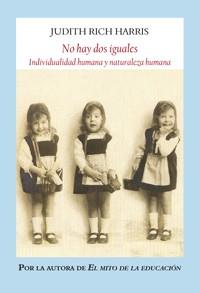 JUDITH RICH HARRIS

No hay dos iguales

Individualidad humana y naturaleza humana

POR LA AUTORA DE EL MITO DE LA EDUCACIÓN